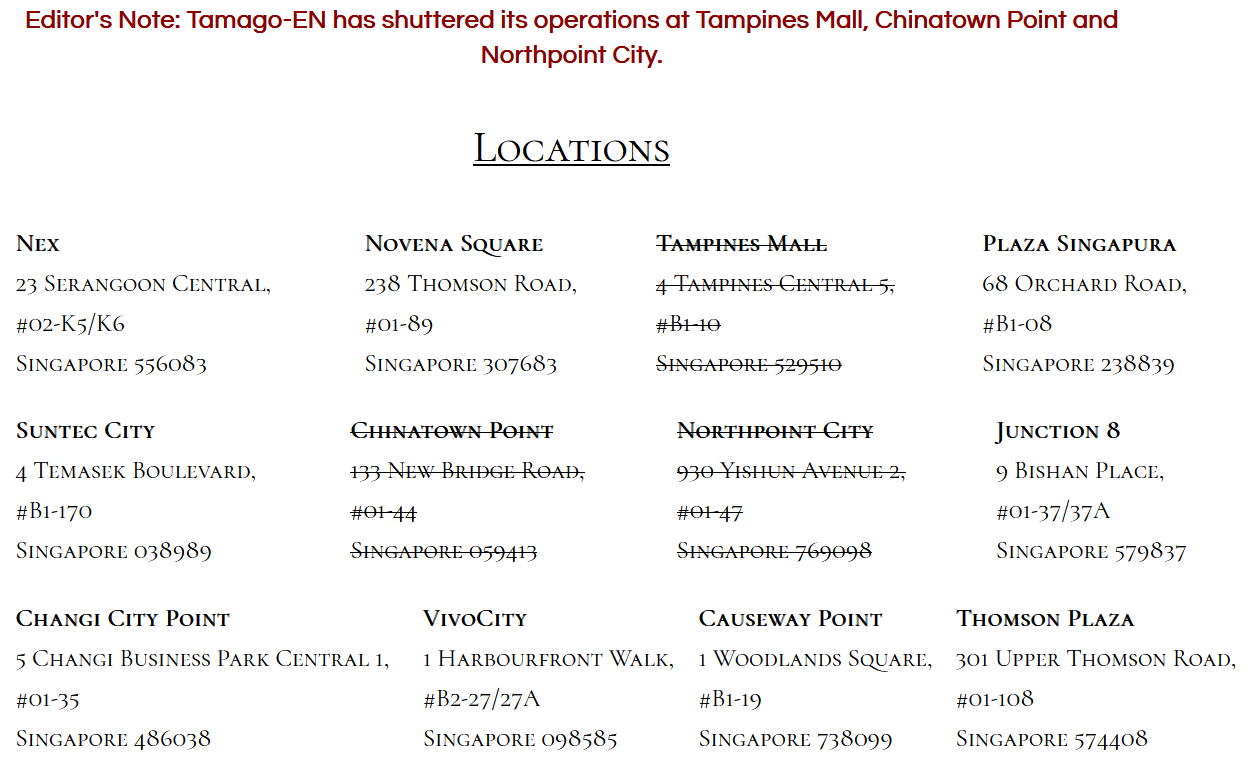 Editor's Note: Tamago-EN has shuttered its operations at Tampines Mall, Chinatown Point and Northpoint City.

Locations

Nex
23 Serangoon Central,
#02-K5/K6
Singapore 556083

Novena Square
238 Thomson Road,
#01-89
Singapore 307683

~~Tampines Mall~~
~~4 Tampines Central 5,~~
~~#B1-10~~
~~Singapore 529510~~

Plaza Singapura
68 Orchard Road,
#B1-08
Singapore 238839

Suntec City
4 Temasek Boulevard,
#B1-170
Singapore 038989

~~Chinatown Point~~
~~133 New Bridge Road,~~
~~#01-44~~
~~Singapore 059413~~

~~Northpoint City~~
~~930 Yishun Avenue 2,~~
~~#01-47~~
~~Singapore 769098~~

Junction 8
9 Bishan Place,
#01-37/37A
Singapore 579837

Changi City Point
5 Changi Business Park Central 1,
#01-35
Singapore 486038

VivoCity
1 Harbourfront Walk,
#B2-27/27A
Singapore 098585

Causeway Point
1 Woodlands Square,
#B1-19
Singapore 738099

Thomson Plaza
301 Upper Thomson Road,
#01-108
Singapore 574408